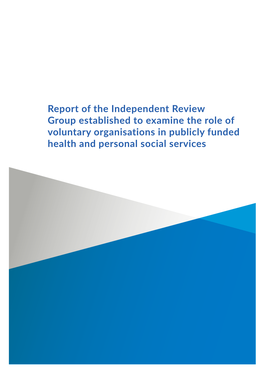 Report of the Independent Review Group established to examine the role of voluntary organisations in publicly funded health and personal social services